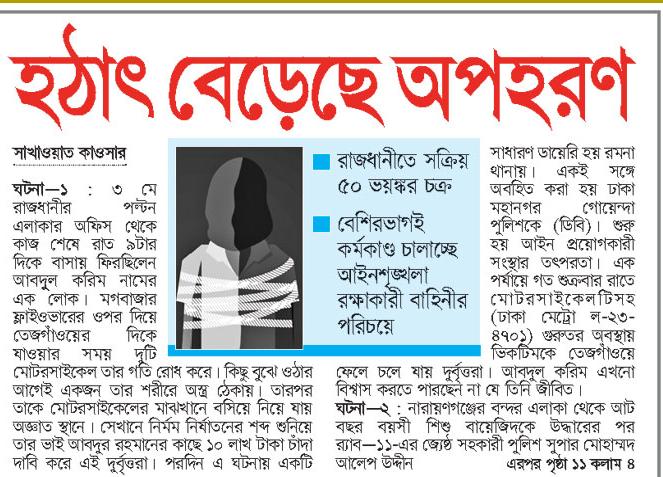 হঠাৎ বেড়েছে অপহরণ

সাখাওয়াত কাওসার

ঘটনা—১ : ৩ মে রাজধানীর পল্টন এলাকার অফিস থেকে কাজ শেষে রাত ৯টার দিকে বাসায় ফিরছিলেন আবদুল করিম নামের এক লোক। মগবাজার ফ্লাইওভারের ওপর দিয়ে তেজগাঁওয়ের দিকে যাওয়ার সময় দুটি মোটরসাইকেল তার গতি রোধ করে। কিছু বুঝে ওঠার আগেই একজন তার শরীরে অস্ত্র ঠেকায়। তারপর তাকে মোটরসাইকেলের মাঝখানে বসিয়ে নিয়ে যায় অজ্ঞাত স্থানে। সেখানে নির্মম নির্যাতনের শব্দ শুনিয়ে তার ভাই আবদুর রহমানের কাছে ১০ লাখ টাকা চাঁদা দাবি করে এই দুর্বৃত্তরা। পরদিন এ ঘটনায় একটি

রাজধানীতে সক্রিয় ৫০ ভয়ঙ্কর চক্র

বেশিরভাগই কর্মকাণ্ড চালাচ্ছে আইনশৃঙ্খলা রক্ষাকারী বাহিনীর পরিচয়ে

সাধারণ ডায়েরি হয় রমনা থানায়। একই সঙ্গে অবহিত করা হয় ঢাকা মহানগর গোয়েন্দা পুলিশকে (ডিবি)। শুরু হয় আইন প্রয়োগকারী সংস্থার তৎপরতা। এক পর্যায়ে গত শুক্রবার রাতে মোটরসাইকেলটিসহ (ঢাকা মেট্রো ল-২৩-৪৭০১) গুরুতর অবস্থায় ভিকটিমকে তেজগাঁওয়ে ফেলে চলে যায় দুর্বৃত্তরা। আবদুল করিম এখনো বিশ্বাস করতে পারছেন না যে তিনি জীবিত।

ঘটনা—২ : নারায়ণগঞ্জের বন্দর এলাকা থেকে আট বছর বয়সী শিশু বায়েজিদকে উদ্ধারের পর র‍্যাব—১১-এর জ্যেষ্ঠ সহকারী পুলিশ সুপার মোহাম্মদ আলেপ উদ্দীন

এরপর পৃষ্ঠা ১১ কলাম ৪